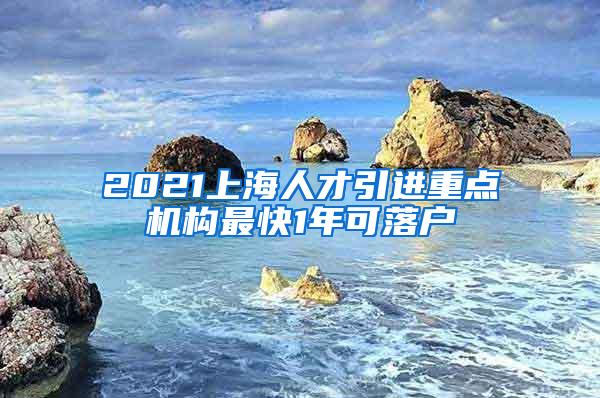 2021上海人才引进重点机构最快1年可落户